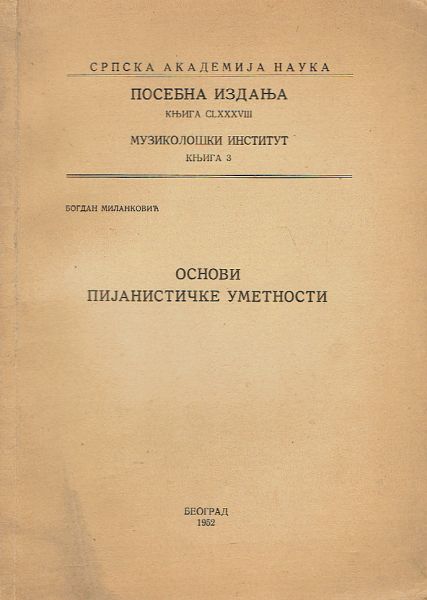 СРПСКА АКАДЕМИЈА НАУКА

ПОСЕБНА ИЗДАЊА
КЊИГА CLXXXVIII

МУЗИКОЛОШКИ ИНСТИТУТ
КЊИГА 3

БОГДАН МИЛАНКОВИЋ

ОСНОВИ
ПИЈАНИСТИЧКЕ УМЕТНОСТИ

БЕОГРАД
1952